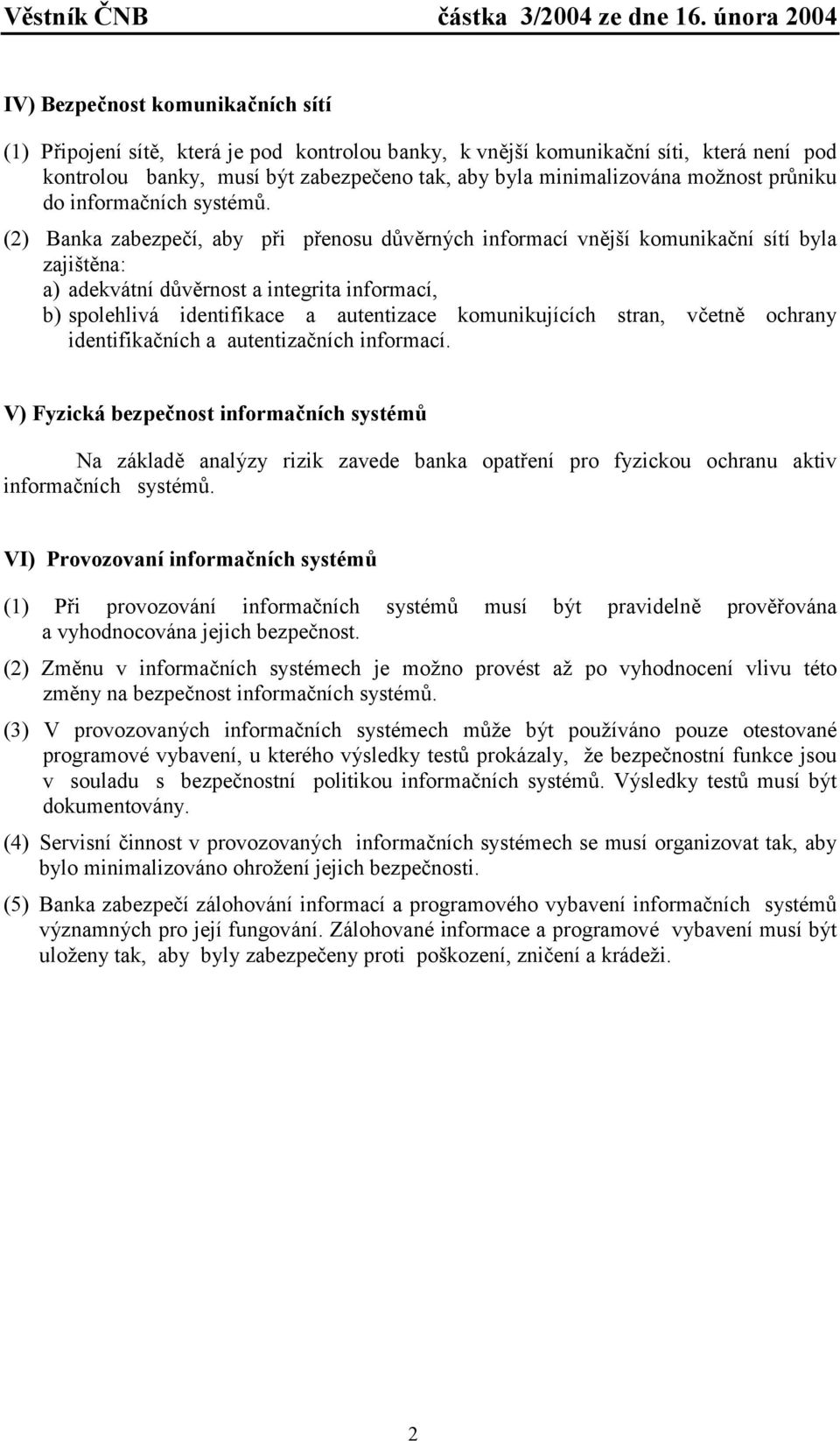 Věstník ČNB částka 3/2004 ze dne 16. února 2004

IV) Bezpečnost komunikačních sítí

(1) Připojení sítě, která je pod kontrolou banky, k vnější komunikační síti, která není pod kontrolou banky, musí být zabezpečeno tak, aby byla minimalizována možnost průniku do informačních systémů.

(2) Banka zabezpečí, aby při přenosu důvěrných informací vnější komunikační sítí byla zajištěna:
a) adekvátní důvěrnost a integrita informací,
b) spolehlivá identifikace a autentizace komunikujících stran, včetně ochrany identifikačních a autentizačních informací.

V) Fyzická bezpečnost informačních systémů

Na základě analýzy rizik zavede banka opatření pro fyzickou ochranu aktiv informačních systémů.

VI) Provozovaní informačních systémů

(1) Při provozování informačních systémů musí být pravidelně prověřována a vyhodnocována jejich bezpečnost.

(2) Změnu v informačních systémech je možno provést až po vyhodnocení vlivu této změny na bezpečnost informačních systémů.

(3) V provozovaných informačních systémech může být používáno pouze otestované programové vybavení, u kterého výsledky testů prokázaly, že bezpečnostní funkce jsou v souladu s bezpečnostní politikou informačních systémů. Výsledky testů musí být dokumentovány.

(4) Servisní činnost v provozovaných informačních systémech se musí organizovat tak, aby bylo minimalizováno ohrožení jejich bezpečnosti.

(5) Banka zabezpečí zálohování informací a programového vybavení informačních systémů významných pro její fungování. Zálohované informace a programové vybavení musí být uloženy tak, aby byly zabezpečeny proti poškození, zničení a krádeži.

2